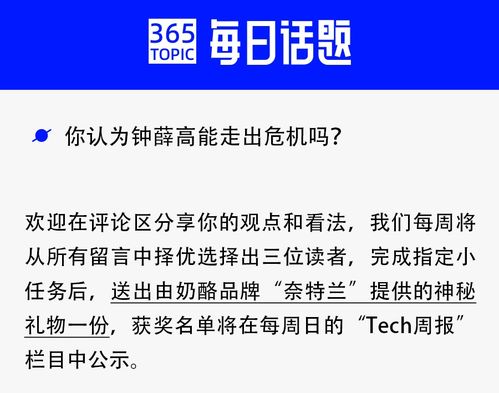 365 TOPIC 每日话题

你认为钟薛高能走出危机吗？

欢迎在评论区分享你的观点和看法，我们每周将从所有留言中择优选择出三位读者，完成指定小任务后，送出由奶酪品牌“奈特兰”提供的神秘礼物一份，获奖名单将在每周日的“Tech周报”栏目中公示。